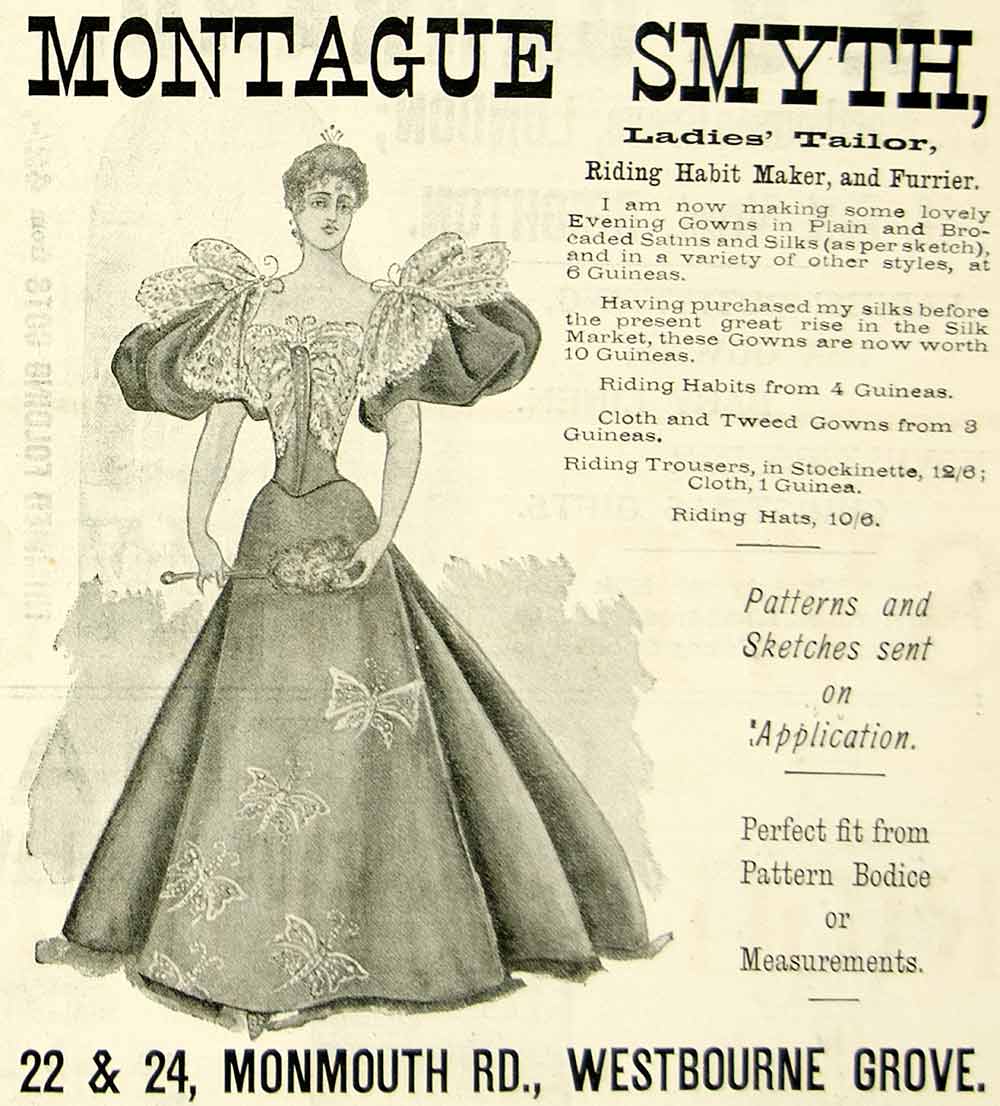 MONTAGUE SMYTH,

Ladies' Tailor,

Riding Habit Maker, and Furrier.

I am now making some lovely Evening Gowns in Plain and Brocaded Satins and Silks (as per sketch), and in a variety of other styles, at 6 Guineas.

Having purchased my silks before the present great rise in the Silk Market, these Gowns are now worth 10 Guineas.

Riding Habits from 4 Guineas.

Cloth and Tweed Gowns from 3 Guineas.

Riding Trousers, in Stockinette, 12/6; Cloth, 1 Guinea.

Riding Hats, 10/6.

Patterns and Sketches sent on Application.

Perfect fit from Pattern Bodice or Measurements.

22 & 24, MONMOUTH RD., WESTBOURNE GROVE.